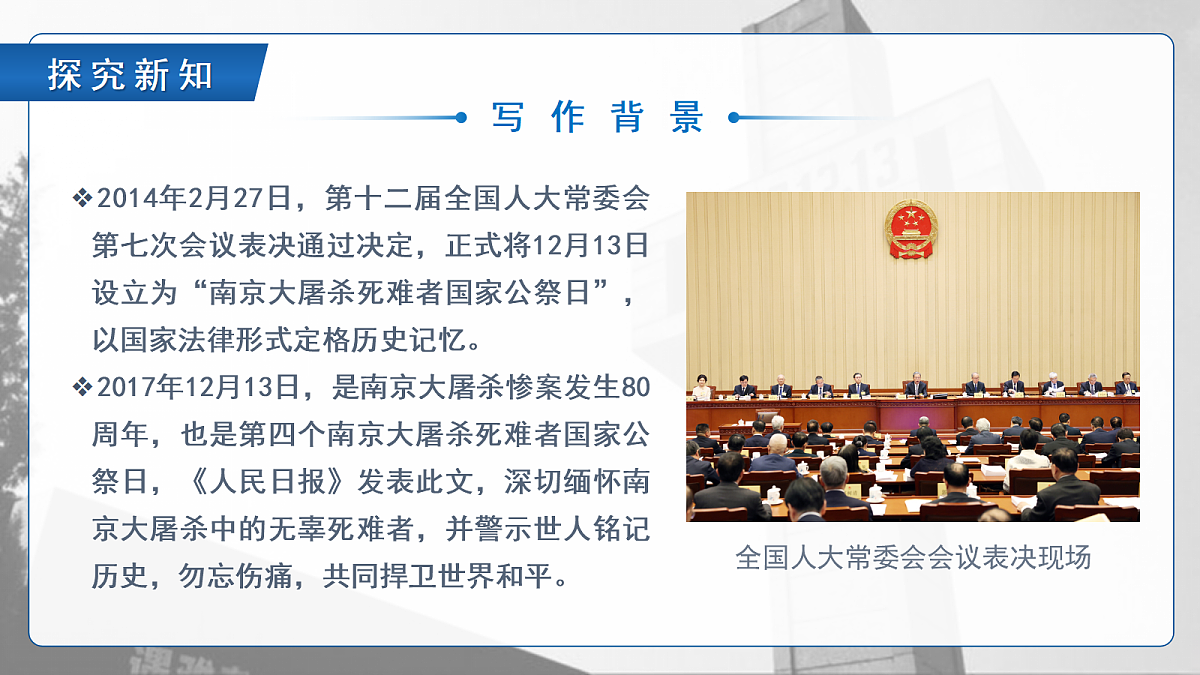 探究新知

写作背景

❖2014年2月27日，第十二届全国人大常委会第七次会议表决通过决定，正式将12月13日设立为“南京大屠杀死难者国家公祭日”，以国家法律形式定格历史记忆。

❖2017年12月13日，是南京大屠杀惨案发生80周年，也是第四个南京大屠杀死难者国家公祭日，《人民日报》发表此文，深切缅怀南京大屠杀中的无辜死难者，并警示世人铭记历史，勿忘伤痛，共同捍卫世界和平。

全国人大常委会会议表决现场